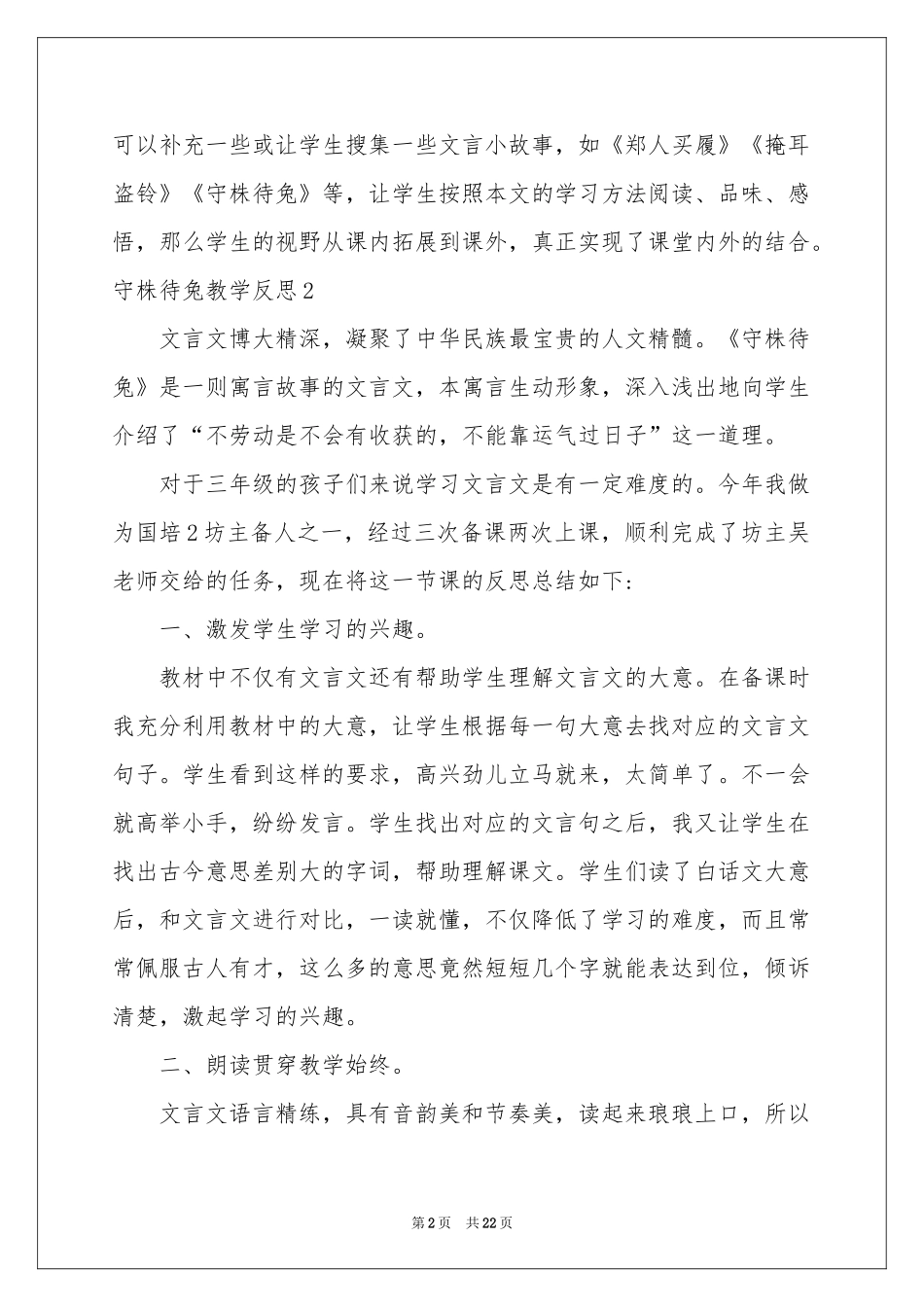 可以补充一些或让学生搜集一些文言小故事，如《郑人买履》《掩耳盗铃》《守株待兔》等，让学生按照本文的学习方法阅读、品味、感悟，那么学生的视野从课内拓展到课外，真正实现了课堂内外的结合。

守株待兔教学反思2

文言文博大精深，凝聚了中华民族最宝贵的人文精髓。《守株待兔》是一则寓言故事的文言文，本寓言生动形象，深入浅出地向学生介绍了“不劳动是不会有收获的，不能靠运气过日子”这一道理。

对于三年级的孩子们来说学习文言文是有一定难度的。今年我做为国培2坊主备人之一，经过三次备课两次上课，顺利完成了坊主吴老师交给的任务，现在将这一节课的反思总结如下：

一、激发学生学习的兴趣。

教材中不仅有文言文还有帮助学生理解文言文的大意。在备课时我充分利用教材中的大意，让学生根据每一句大意去找对应的文言文句子。学生看到这样的要求，高兴劲儿立马就来，太简单了。不一会就高举小手，纷纷发言。学生找出对应的文言句之后，我又让学生在找出古今意思差别大的字词，帮助理解课文。学生们读了白话文大意后，和文言文进行对比，一读就懂，不仅降低了学习的难度，而且常常佩服古人有才，这么多的意思竟然短短几个字就能表达到位，倾诉清楚，激起学习的兴趣。

二、朗读贯穿教学始终。

文言文语言精练，具有音韵美和节奏美，读起来琅琅上口，所以

第2页 共22页